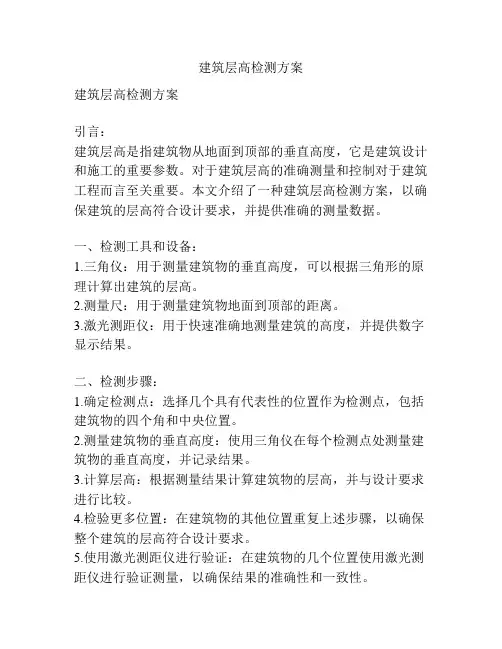 建筑层高检测方案

建筑层高检测方案

引言：
建筑层高是指建筑物从地面到顶部的垂直高度，它是建筑设计和施工的重要参数。对于建筑层高的准确测量和控制对于建筑工程而言至关重要。本文介绍了一种建筑层高检测方案，以确保建筑的层高符合设计要求，并提供准确的测量数据。

一、检测工具和设备：
1.三角仪：用于测量建筑物的垂直高度，可以根据三角形的原理计算出建筑的层高。
2.测量尺：用于测量建筑物地面到顶部的距离。
3.激光测距仪：用于快速准确地测量建筑的高度，并提供数字显示结果。

二、检测步骤：
1.确定检测点：选择几个具有代表性的位置作为检测点，包括建筑物的四个角和中央位置。
2.测量建筑物的垂直高度：使用三角仪在每个检测点处测量建筑物的垂直高度，并记录结果。
3.计算层高：根据测量结果计算建筑物的层高，并与设计要求进行比较。
4.检验更多位置：在建筑物的其他位置重复上述步骤，以确保整个建筑的层高符合设计要求。
5.使用激光测距仪进行验证：在建筑物的几个位置使用激光测距仪进行验证测量，以确保结果的准确性和一致性。